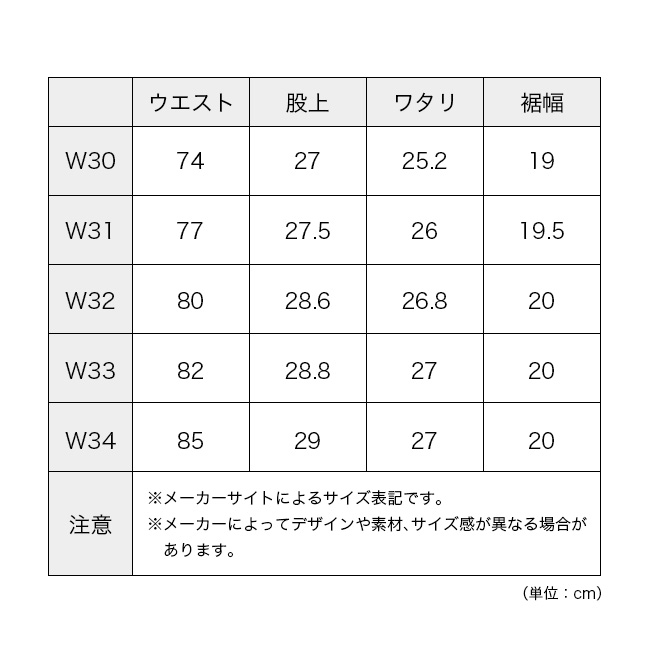 |  | ウエスト | 股上 | ワタリ | 裾幅 |
|---|---|---|---|---|
| W30 | 74 | 27 | 25.2 | 19 |
| W31 | 77 | 27.5 | 26 | 19.5 |
| W32 | 80 | 28.6 | 26.8 | 20 |
| W33 | 82 | 28.8 | 27 | 20 |
| W34 | 85 | 29 | 27 | 20 |
| 注意 | ※メーカーサイトによるサイズ表記です。 ※メーカーによってデザインや素材、サイズ感が異なる場合があります。 | | | |

（単位：cm）